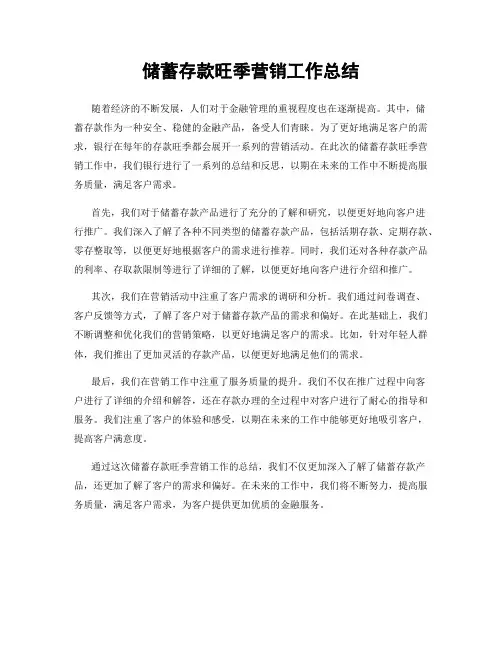 储蓄存款旺季营销工作总结

随着经济的不断发展，人们对于金融管理的重视程度也在逐渐提高。其中，储蓄存款作为一种安全、稳健的金融产品，备受人们青睐。为了更好地满足客户的需求，银行在每年的存款旺季都会展开一系列的营销活动。在此次的储蓄存款旺季营销工作中，我们银行进行了一系列的总结和反思，以期在未来的工作中不断提高服务质量，满足客户需求。

首先，我们对于储蓄存款产品进行了充分的了解和研究，以便更好地向客户进行推广。我们深入了解了各种不同类型的储蓄存款产品，包括活期存款、定期存款、零存整取等，以便更好地根据客户的需求进行推荐。同时，我们还对各种存款产品的利率、存取款限制等进行了详细的了解，以便更好地向客户进行介绍和推广。

其次，我们在营销活动中注重了客户需求的调研和分析。我们通过问卷调查、客户反馈等方式，了解了客户对于储蓄存款产品的需求和偏好。在此基础上，我们不断调整和优化我们的营销策略，以更好地满足客户的需求。比如，针对年轻人群体，我们推出了更加灵活的存款产品，以便更好地满足他们的需求。

最后，我们在营销工作中注重了服务质量的提升。我们不仅在推广过程中向客户进行了详细的介绍和解答，还在存款办理的全过程中对客户进行了耐心的指导和服务。我们注重了客户的体验和感受，以期在未来的工作中能够更好地吸引客户，提高客户满意度。

通过这次储蓄存款旺季营销工作的总结，我们不仅更加深入了解了储蓄存款产品，还更加了解了客户的需求和偏好。在未来的工作中，我们将不断努力，提高服务质量，满足客户需求，为客户提供更加优质的金融服务。